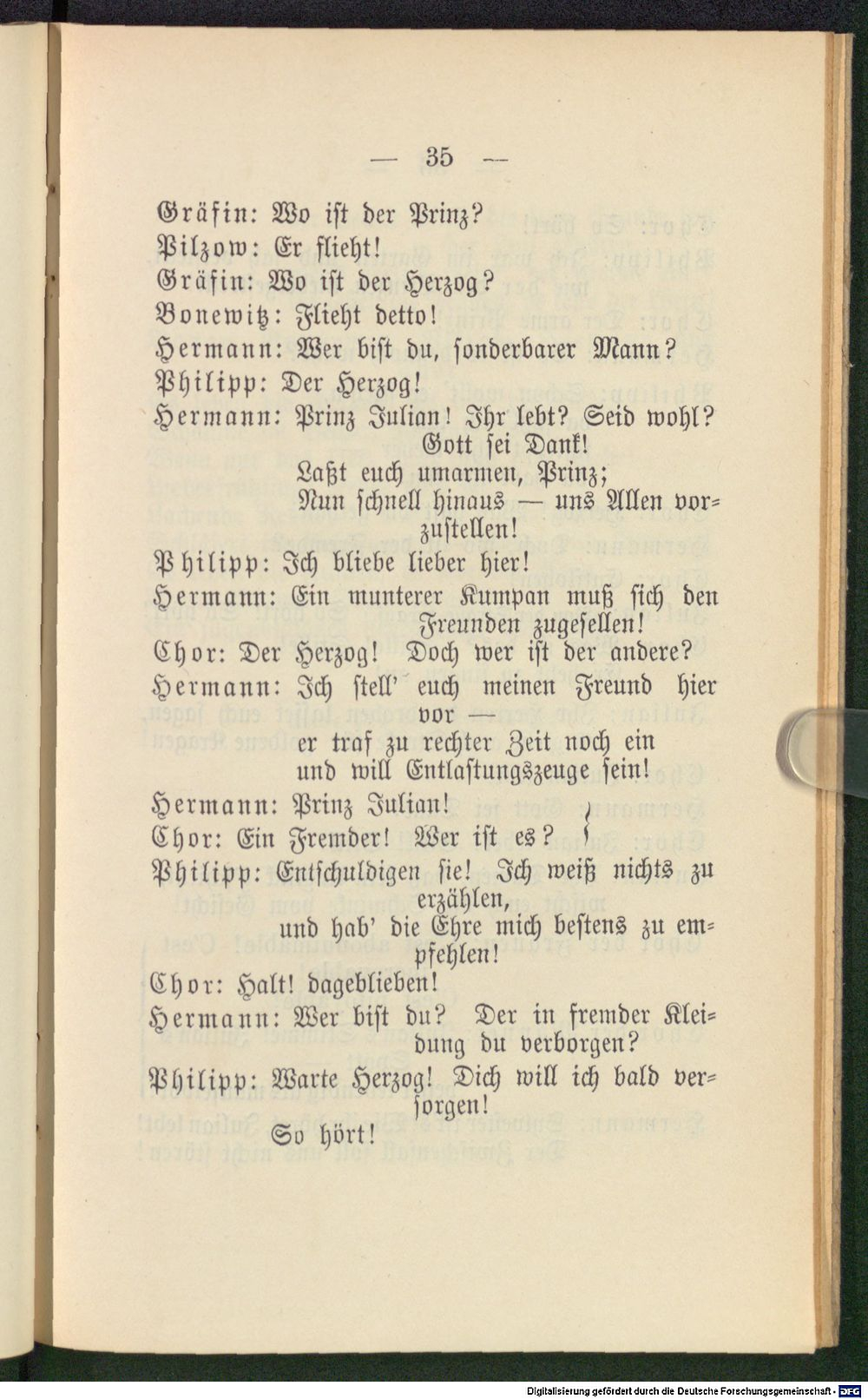 — 35 —

Gräfin: Wo ist der Prinz?
Pilzow: Er flieht!
Gräfin: Wo ist der Herzog?
Bonewitz: Flieht detto!
Hermann: Wer bist du, sonderbarer Mann?
Philipp: Der Herzog!
Hermann: Prinz Julian! Ihr lebt? Seid wohl? Gott sei Dank!
Laßt euch umarmen, Prinz;
Nun schnell hinaus — uns Allen vorzustellen!
Philipp: Ich bliebe lieber hier!
Hermann: Ein munterer Kumpan muß sich den Freunden zugesellen!
Chor: Der Herzog! Doch wer ist der andere?
Hermann: Ich stell' euch meinen Freund hier vor —
er traf zu rechter Zeit noch ein
und will Entlastungszeuge sein!
Hermann: Prinz Julian!
Chor: Ein Fremder! Wer ist es?
Philipp: Entschuldigen sie! Ich weiß nichts zu erzählen,
und hab' die Ehre mich bestens zu empfehlen!
Chor: Halt! dageblieben!
Hermann: Wer bist du? Der in fremder Kleidung du verborgen?
Philipp: Warte Herzog! Dich will ich bald versorgen!
So hört!

Digitalisierung gefördert durch die Deutsche Forschungsgemeinschaft · DFG